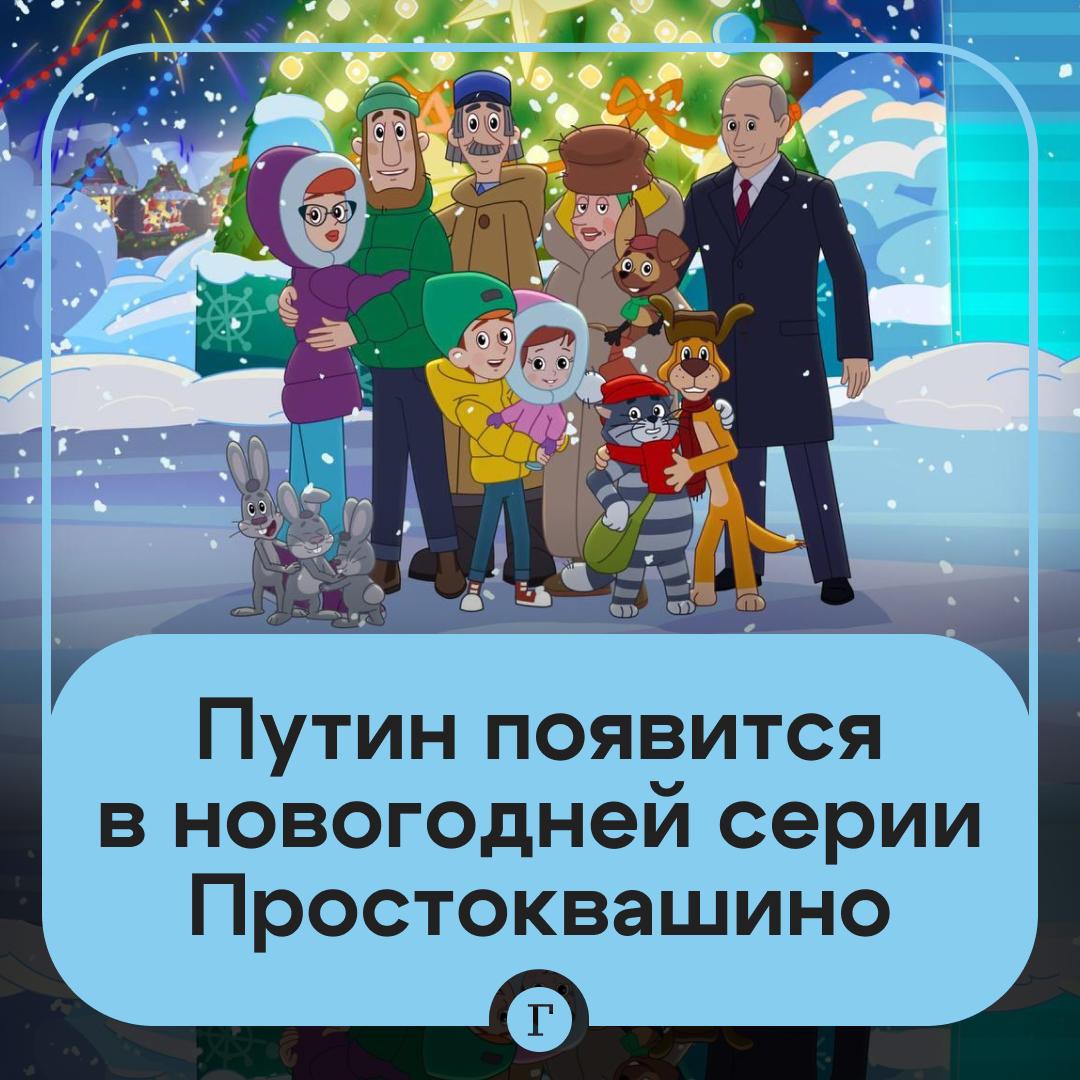 Путин появится в новогодней серии Простоквашино

Г